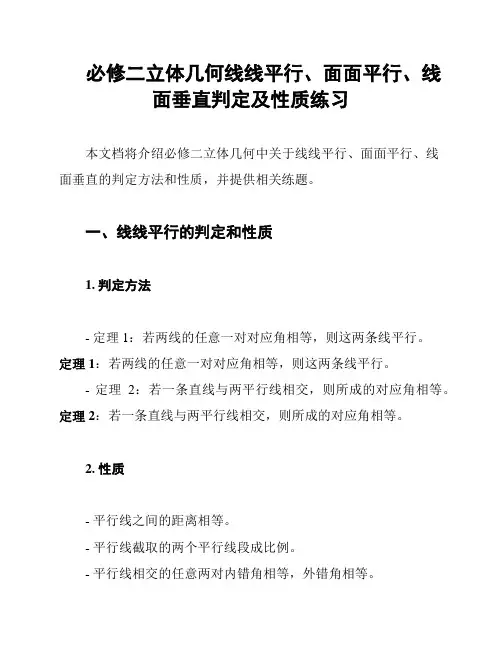 必修二立体几何线线平行、面面平行、线面垂直判定及性质练习

本文档将介绍必修二立体几何中关于线线平行、面面平行、线面垂直的判定方法和性质，并提供相关练题。

一、线线平行的判定和性质

1. 判定方法

- 定理 1：若两线的任意一对对应角相等，则这两条线平行。
定理 1：若两线的任意一对对应角相等，则这两条线平行。
- 定理 2：若一条直线与两平行线相交，则所成的对应角相等。
定理 2：若一条直线与两平行线相交，则所成的对应角相等。

2. 性质

- 平行线之间的距离相等。
- 平行线截取的两个平行线段成比例。
- 平行线相交的任意两对内错角相等，外错角相等。